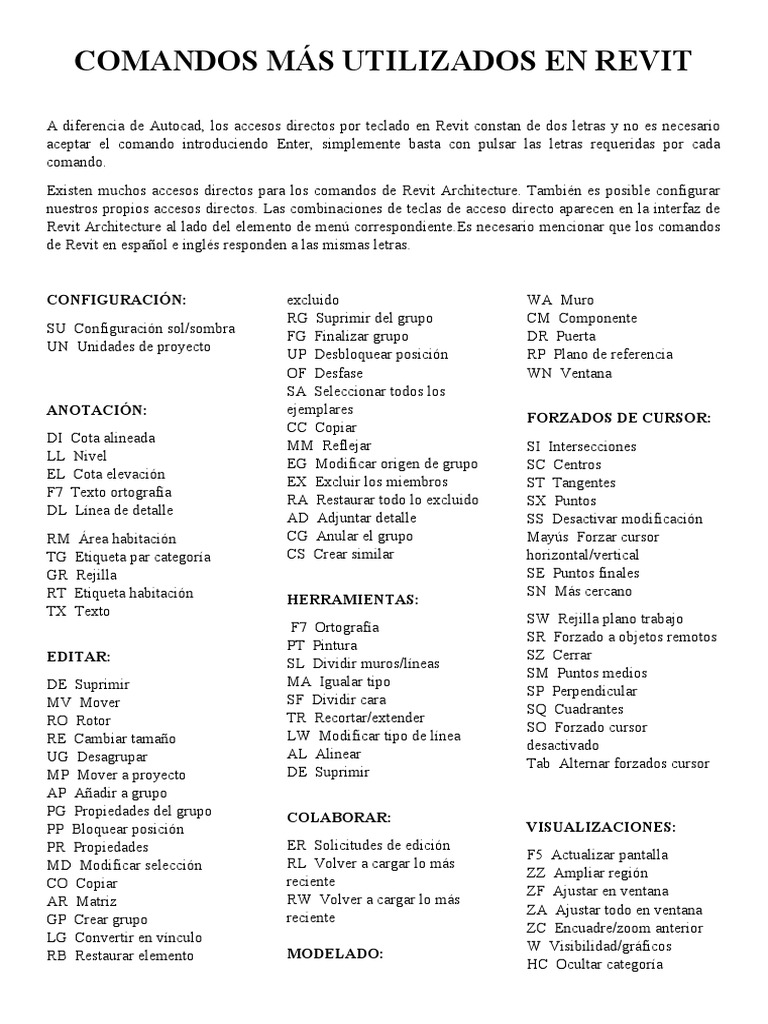 COMANDOS MÁS UTILIZADOS EN REVIT

A diferencia de Autocad, los accesos directos por teclado en Revit constan de dos letras y no es necesario aceptar el comando introduciendo Enter, simplemente basta con pulsar las letras requeridas por cada comando.

Existen muchos accesos directos para los comandos de Revit Architecture. También es posible configurar nuestros propios accesos directos. Las combinaciones de teclas de acceso directo aparecen en la interfaz de Revit Architecture al lado del elemento de menú correspondiente.Es necesario mencionar que los comandos de Revit en español e inglés responden a las mismas letras.

CONFIGURACIÓN:

SU Configuración sol/sombra
UN Unidades de proyecto

ANOTACIÓN:

DI Cota alineada
LL Nivel
EL Cota elevación
F7 Texto ortografía
DL Línea de detalle

RM Área habitación
TG Etiqueta par categoría
GR Rejilla
RT Etiqueta habitación
TX Texto

EDITAR:

DE Suprimir
MV Mover
RO Rotor
RE Cambiar tamaño
UG Desagrupar
MP Mover a proyecto
AP Añadir a grupo
PG Propiedades del grupo
PP Bloquear posición
PR Propiedades
MD Modificar selección
CO Copiar
AR Matriz
GP Crear grupo
LG Convertir en vínculo
RB Restaurar elemento excluido
RG Suprimir del grupo
FG Finalizar grupo
UP Desbloquear posición
OF Desfase
SA Seleccionar todos los ejemplares
CC Copiar
MM Reflejar
EG Modificar origen de grupo
EX Excluir los miembros
RA Restaurar todo lo excluido
AD Adjuntar detalle
CG Anular el grupo
CS Crear similar

HERRAMIENTAS:

F7 Ortografía
PT Pintura
SL Dividir muros/líneas
MA Igualar tipo
SF Dividir cara
TR Recortar/extender
LW Modificar tipo de línea
AL Alinear
DE Suprimir

COLABORAR:

ER Solicitudes de edición
RL Volver a cargar lo más reciente
RW Volver a cargar lo más reciente

MODELADO:

WA Muro
CM Componente
DR Puerta
RP Plano de referencia
WN Ventana

FORZADOS DE CURSOR:

SI Intersecciones
SC Centros
ST Tangentes
SX Puntos
SS Desactivar modificación
Mayús Forzar cursor horizontal/vertical
SE Puntos finales
SN Más cercano

SW Rejilla plano trabajo
SR Forzado a objetos remotos
SZ Cerrar
SM Puntos medios
SP Perpendicular
SQ Cuadrantes
SO Forzado cursor desactivado
Tab Alternar forzados cursor

VISUALIZACIONES:

F5 Actualizar pantalla
ZZ Ampliar región
ZF Ajustar en ventana
ZA Ajustar todo en ventana
ZC Encuadre/zoom anterior
W Visibilidad/gráficos
HC Ocultar categoría